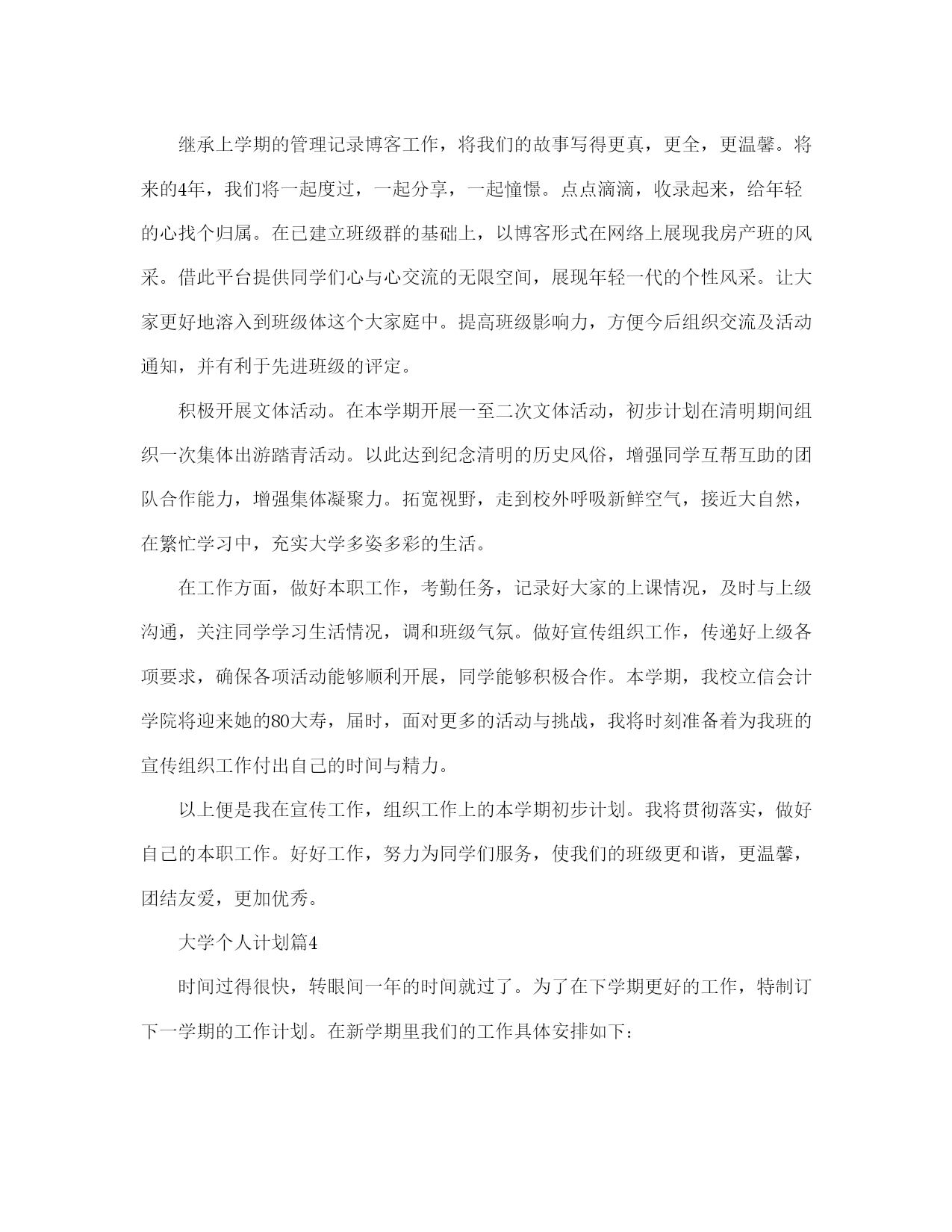 继承上学期的管理记录博客工作，将我们的故事写得更真，更全，更温馨。将来的4年，我们将一起度过，一起分享，一起憧憬。点点滴滴，收录起来，给年轻的心找个归属。在已建立班级群的基础上，以博客形式在网络上展现我房产班的风采。借此平台提供同学们心与心交流的无限空间，展现年轻一代的个性风采。让大家更好地溶入到班级体这个大家庭中。提高班级影响力，方便今后组织交流及活动通知，并有利于先进班级的评定。

积极开展文体活动。在本学期开展一至二次文体活动，初步计划在清明期间组织一次集体出游踏青活动。以此达到纪念清明的历史风俗，增强同学互帮互助的团队合作能力，增强集体凝聚力。拓宽视野，走到校外呼吸新鲜空气，接近大自然，在繁忙学习中，充实大学多姿多彩的生活。

在工作方面，做好本职工作，考勤任务，记录好大家的上课情况，及时与上级沟通，关注同学学习生活情况，调和班级气氛。做好宣传组织工作，传递好上级各项要求，确保各项活动能够顺利开展，同学能够积极合作。本学期，我校立信会计学院将迎来她的80大寿，届时，面对更多的活动与挑战，我将时刻准备着为我班的宣传组织工作付出自己的时间与精力。

以上便是我在宣传工作，组织工作上的本学期初步计划。我将贯彻落实，做好自己的本职工作。好好工作，努力为同学们服务，使我们的班级更和谐，更温馨，团结友爱，更加优秀。

大学个人计划篇4

时间过得很快，转眼间一年的时间就过了。为了在下学期更好的工作，特制订下一学期的工作计划。在新学期里我们的工作具体安排如下：